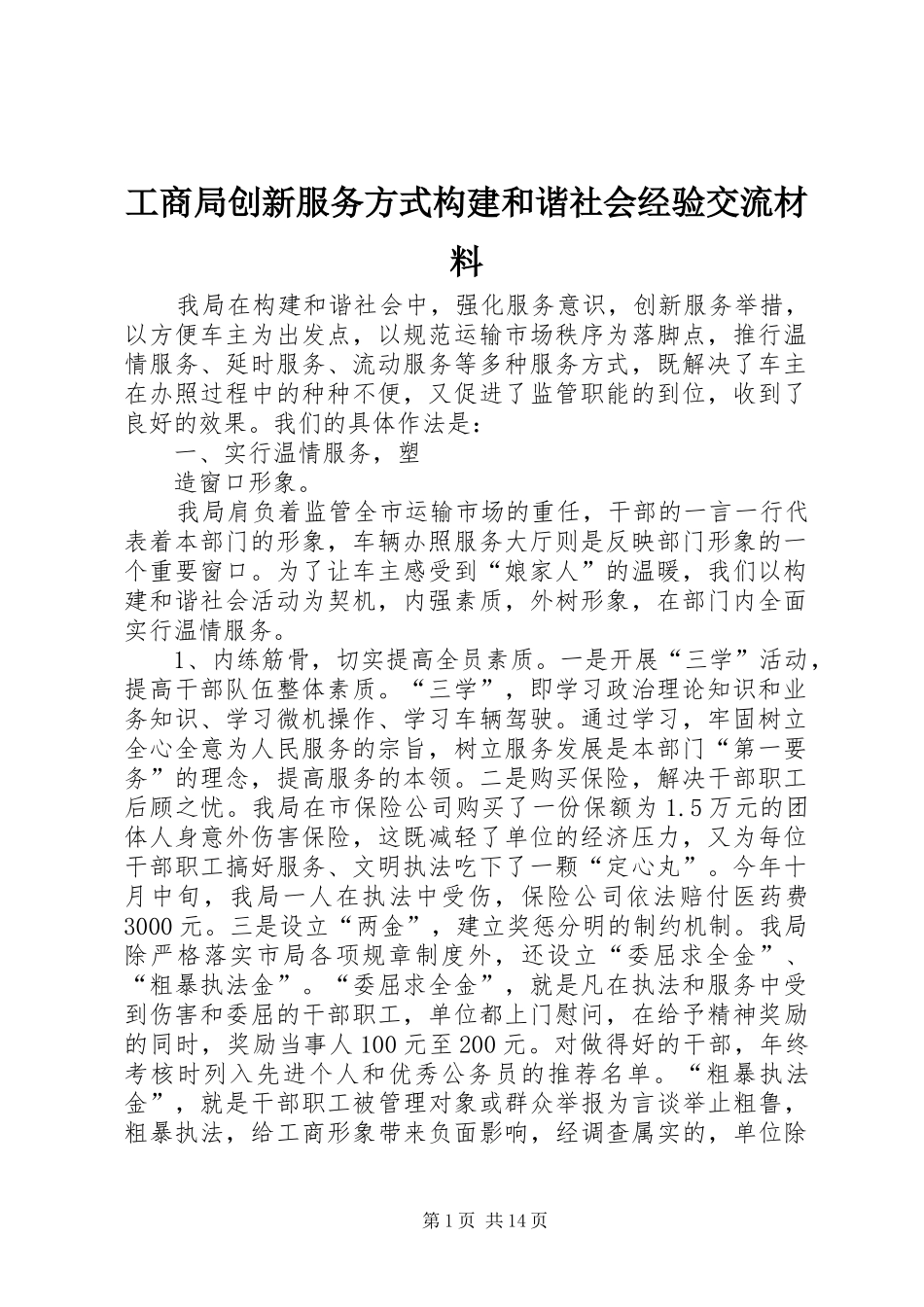 工商局创新服务方式构建和谐社会经验交流材料

我局在构建和谐社会中，强化服务意识，创新服务举措，以方便车主为出发点，以规范运输市场秩序为落脚点，推行温情服务、延时服务、流动服务等多种服务方式，既解决了车主在办照过程中的种种不便，又促进了监管职能的到位，收到了良好的效果。我们的具体作法是：

一、实行温情服务，塑

造窗口形象。

我局肩负着监管全市运输市场的重任，干部的一言一行代表着本部门的形象，车辆办照服务大厅则是反映部门形象的一个重要窗口。为了让车主感受到“娘家人”的温暖，我们以构建和谐社会活动为契机，内强素质，外树形象，在部门内全面实行温情服务。

1、内练筋骨，切实提高全员素质。一是开展“三学”活动，提高干部队伍整体素质。“三学”，即学习政治理论知识和业务知识、学习微机操作、学习车辆驾驶。通过学习，牢固树立全心全意为人民服务的宗旨，树立服务发展是本部门“第一要务”的理念，提高服务的本领。二是购买保险，解决干部职工后顾之忧。我局在市保险公司购买了一份保额为1.5万元的团体人身意外伤害保险，这既减轻了单位的经济压力，又为每位干部职工搞好服务、文明执法吃下了一颗“定心丸”。今年十月中旬，我局一人在执法中受伤，保险公司依法赔付医药费3000元。三是设立“两金”，建立奖惩分明的制约机制。我局除严格落实市局各项规章制度外，还设立“委屈求全金”、“粗暴执法金”。“委屈求全金”，就是凡在执法和服务中受到伤害和委屈的干部职工，单位都上门慰问，在给予精神奖励的同时，奖励当事人100元至200元。对做得好的干部，年终考核时列入先进个人和优秀公务员的推荐名单。“粗暴执法金”，就是干部职工被管理对象或群众举报为言谈举止粗鲁，粗暴执法，给工商形象带来负面影响，经调查属实的，单位除

第1页 共14页